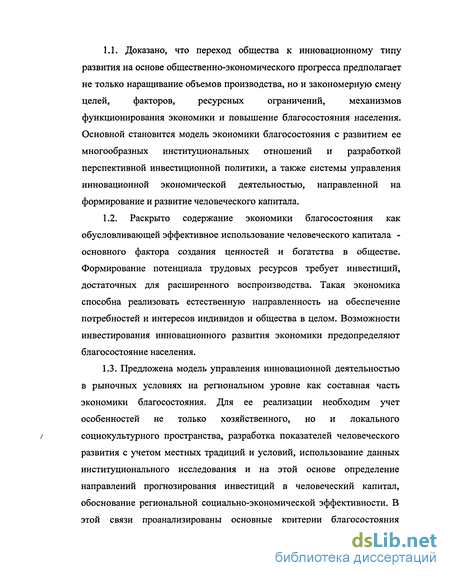 1.1. Доказано, что переход общества к инновационному типу развития на основе общественно-экономического прогресса предполагает не только наращивание объемов производства, но и закономерную смену целей, факторов, ресурсных ограничений, механизмов функционирования экономики и повышение благосостояния населения. Основной становится модель экономики благосостояния с развитием ее многообразных институциональных отношений и разработкой перспективной инвестиционной политики, а также системы управления инновационной экономической деятельностью, направленной на формирование и развитие человеческого капитала.

1.2. Раскрыто содержание экономики благосостояния как обусловливающей эффективное использование человеческого капитала - основного фактора создания ценностей и богатства в обществе. Формирование потенциала трудовых ресурсов требует инвестиций, достаточных для расширенного воспроизводства. Такая экономика способна реализовать естественную направленность на обеспечение потребностей и интересов индивидов и общества в целом. Возможности инвестирования инновационного развития экономики предопределяют благосостояние населения.

1.3. Предложена модель управления инновационной деятельностью в рыночных условиях на региональном уровне как составная часть экономики благосостояния. Для ее реализации необходим учет особенностей не только хозяйственного, но и локального социокультурного пространства, разработка показателей человеческого развития с учетом местных традиций и условий, использование данных институционального исследования и на этой основе определение направлений прогнозирования инвестиций в человеческий капитал, обоснование региональной социально-экономической эффективности. В этой связи проанализированы основные критерии благосостояния

dsLib.net
библиотека диссертаций